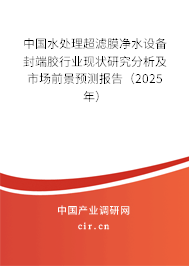 中国水处理超滤膜净水设备封端胶行业现状研究分析及市场前景预测报告（2025年）

中国产业调研网
cir.cn